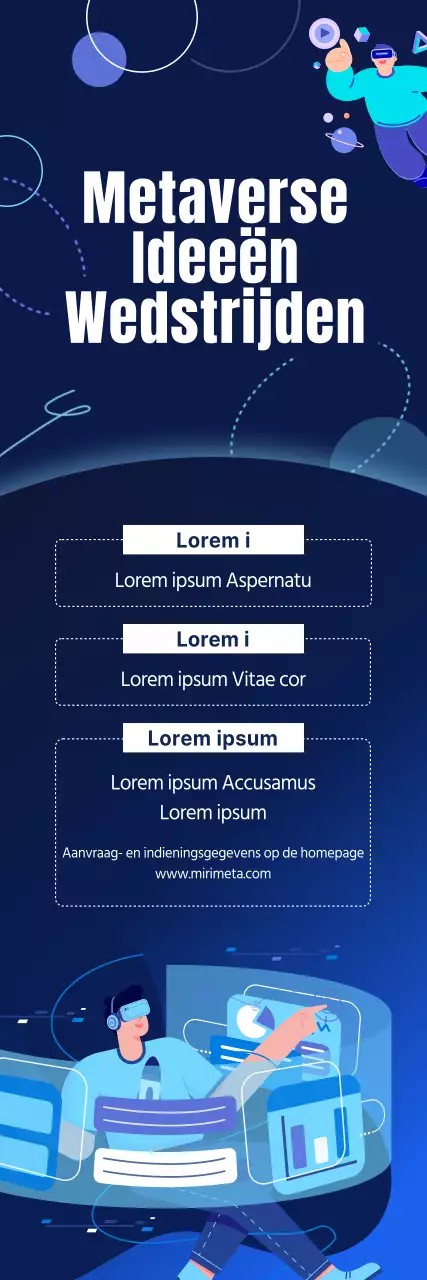 Metaverse Ideeën Wedstrijden

Lorem i

Lorem ipsum Aspernatu

Lorem i

Lorem ipsum Vitae cor

Lorem ipsum

Lorem ipsum Accusamus
Lorem ipsum

Aanvraag- en indieningsgegevens op de homepage
www.mirimeta.com